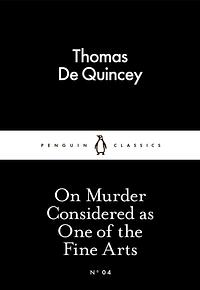 Thomas De Quincey

PENGUIN CLASSICS

On Murder Considered as One of the Fine Arts

Nº 04